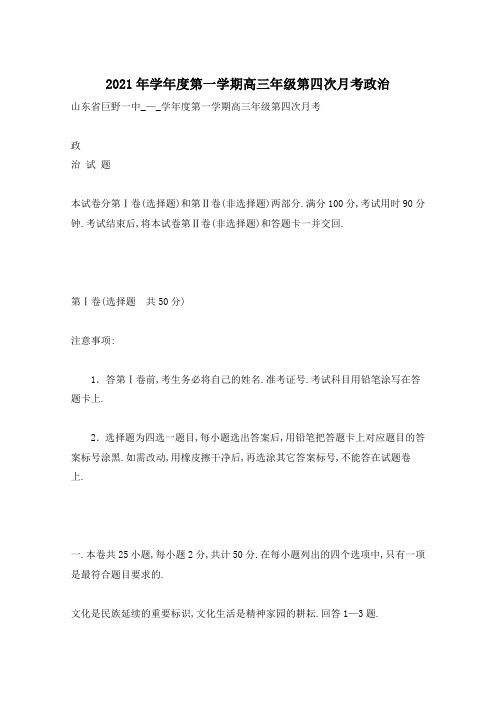 2021年学年度第一学期高三年级第四次月考政治

山东省巨野一中_—_学年度第一学期高三年级第四次月考

政

治 试 题

本试卷分第Ⅰ卷(选择题)和第Ⅱ卷(非选择题)两部分.满分100分,考试用时90分钟.考试结束后,将本试卷第Ⅱ卷(非选择题)和答题卡一并交回.

第Ⅰ卷(选择题 共50分)

注意事项:

1. 答第Ⅰ卷前,考生务必将自己的姓名.准考证号.考试科目用铅笔涂写在答题卡上.

2. 选择题为四选一题目,每小题选出答案后,用铅笔把答题卡上对应题目的答案标号涂黑.如需改动,用橡皮擦干净后,再选涂其它答案标号,不能答在试题卷上.

一.本卷共25小题,每小题2分,共计50分.在每小题列出的四个选项中,只有一项是最符合题目要求的.

文化是民族延续的重要标识,文化生活是精神家园的耕耘.回答1—3题.